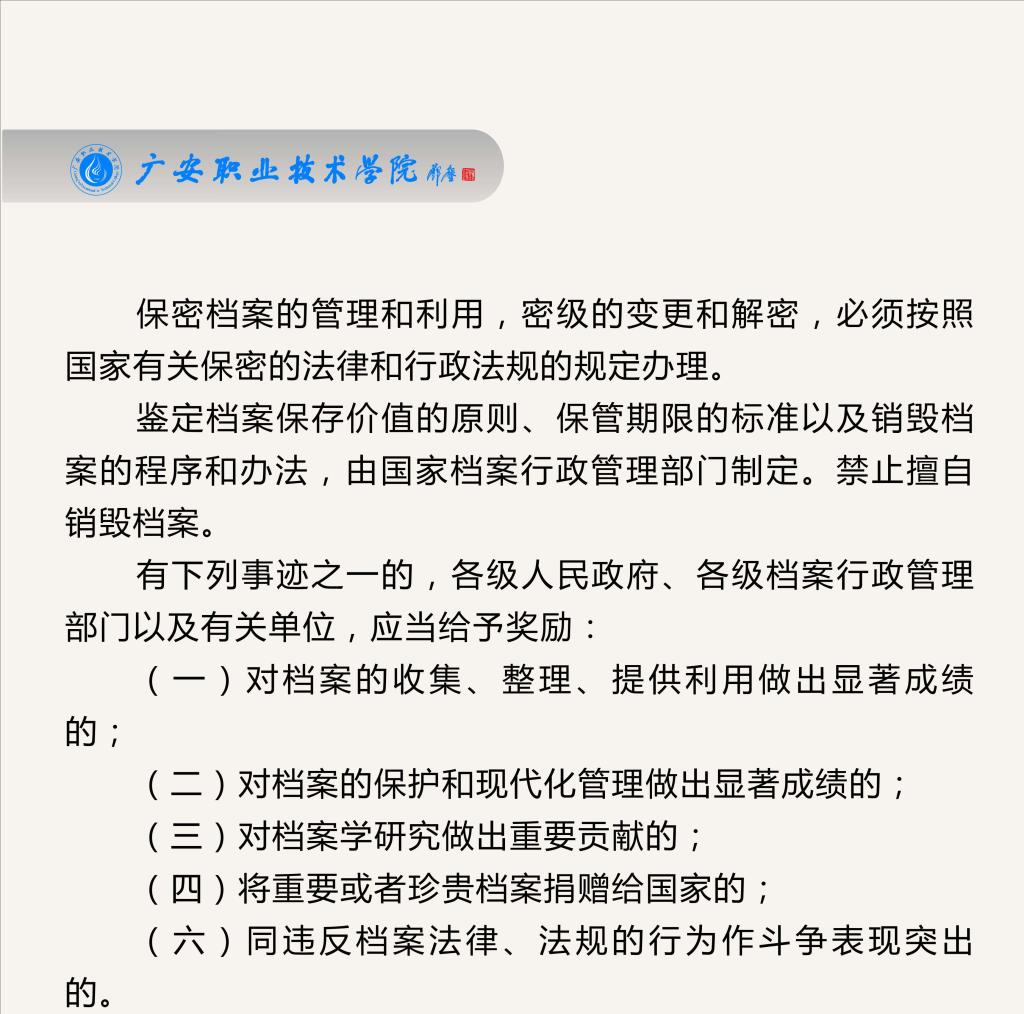 广安职业技术学院

保密档案的管理和利用，密级的变更和解密，必须按照国家有关保密的法律和行政法规的规定办理。

鉴定档案保存价值的原则、保管期限的标准以及销毁档案的程序和办法，由国家档案行政管理部门制定。禁止擅自销毁档案。

有下列事迹之一的，各级人民政府、各级档案行政管理部门以及有关单位，应当给予奖励：

（一）对档案的收集、整理、提供利用做出显著成绩的；

（二）对档案的保护和现代化管理做出显著成绩的；

（三）对档案学研究做出重要贡献的；

（四）将重要或者珍贵档案捐赠给国家的；

（六）同违反档案法律、法规的行为作斗争表现突出的。